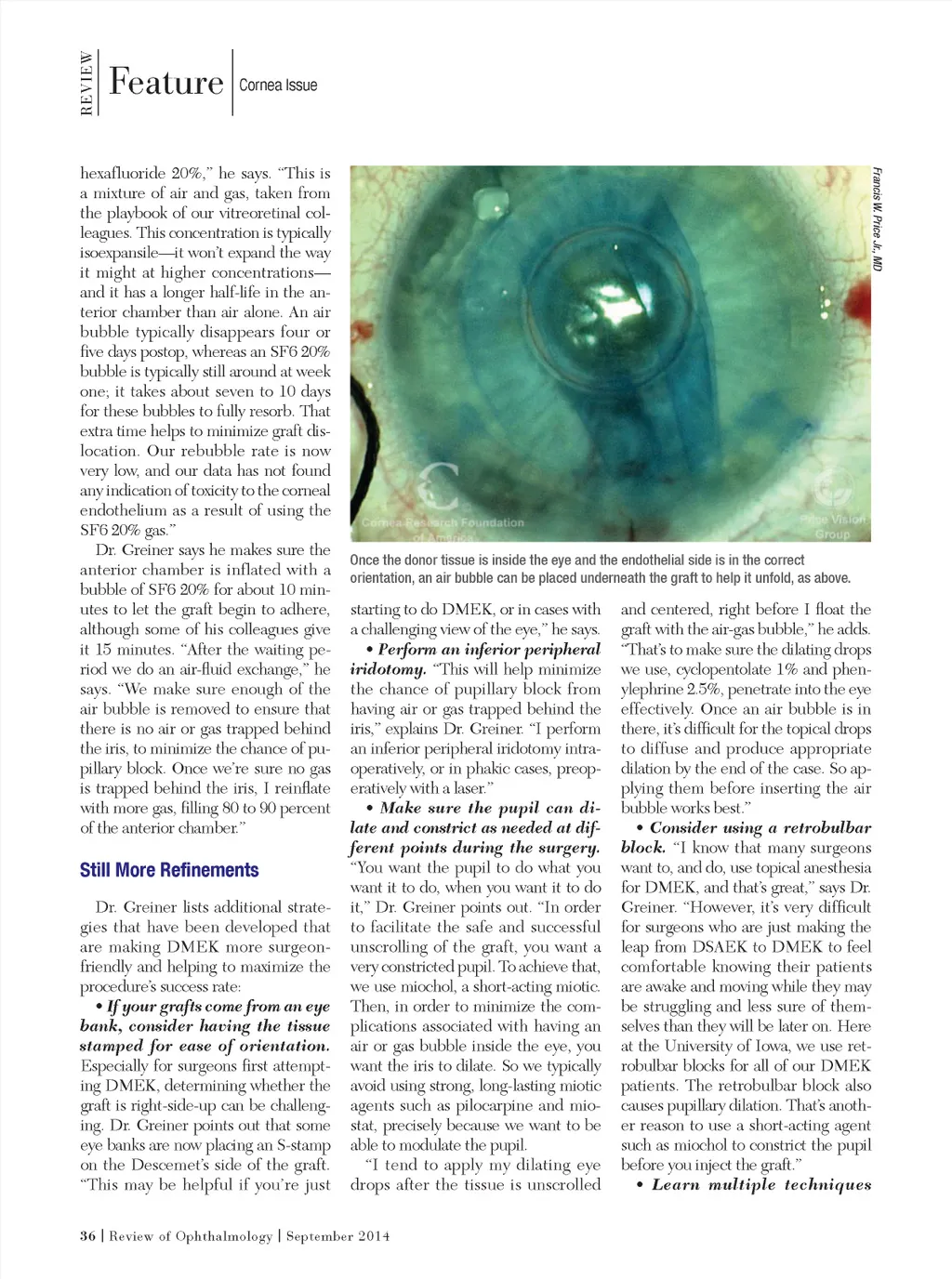 REVIEW Feature Cornea Issue

hexafluoride 20%," he says. "This is a mixture of air and gas, taken from the playbook of our vitreoretinal colleagues. This concentration is typically isoexpansile—it won't expand the way it might at higher concentrations—and it has a longer half-life in the anterior chamber than air alone. An air bubble typically disappears four or five days postop, whereas an SF6 20% bubble is typically still around at week one; it takes about seven to 10 days for these bubbles to fully resorb. That extra time helps to minimize graft dislocation. Our rebubble rate is now very low, and our data has not found any indication of toxicity to the corneal endothelium as a result of using the SF6 20% gas."

Dr. Greiner says he makes sure the anterior chamber is inflated with a bubble of SF6 20% for about 10 minutes to let the graft begin to adhere, although some of his colleagues give it 15 minutes. "After the waiting period we do an air-fluid exchange," he says. "We make sure enough of the air bubble is removed to ensure that there is no air or gas trapped behind the iris, to minimize the chance of pupillary block. Once we're sure no gas is trapped behind the iris, I reinflate with more gas, filling 80 to 90 percent of the anterior chamber."

Still More Refinements

Dr. Greiner lists additional strategies that have been developed that are making DMEK more surgeon-friendly and helping to maximize the procedure's success rate:

• If your grafts come from an eye bank, consider having the tissue stamped for ease of orientation. Especially for surgeons first attempting DMEK, determining whether the graft is right-side-up can be challenging. Dr. Greiner points out that some eye banks are now placing an S-stamp on the Descemet's side of the graft. "This may be helpful if you're just

Francis W. Price Jr., MD

Cornea Research Foundation of America

Price Vision Group

Once the donor tissue is inside the eye and the endothelial side is in the correct orientation, an air bubble can be placed underneath the graft to help it unfold, as above.

starting to do DMEK, or in cases with a challenging view of the eye," he says.

• Perform an inferior peripheral iridotomy. "This will help minimize the chance of pupillary block from having air or gas trapped behind the iris," explains Dr. Greiner. "I perform an inferior peripheral iridotomy intraoperatively, or in phakic cases, preoperatively with a laser."

• Make sure the pupil can dilate and constrict as needed at different points during the surgery. "You want the pupil to do what you want it to do, when you want it to do it," Dr. Greiner points out. "In order to facilitate the safe and successful unscrolling of the graft, you want a very constricted pupil. To achieve that, we use miochol, a short-acting miotic. Then, in order to minimize the complications associated with having an air or gas bubble inside the eye, you want the iris to dilate. So we typically avoid using strong, long-lasting miotic agents such as pilocarpine and miostat, precisely because we want to be able to modulate the pupil.

"I tend to apply my dilating eye drops after the tissue is unscrolled and centered, right before I float the graft with the air-gas bubble," he adds. "That's to make sure the dilating drops we use, cyclopentolate 1% and phenylephrine 2.5%, penetrate into the eye effectively. Once an air bubble is in there, it's difficult for the topical drops to diffuse and produce appropriate dilation by the end of the case. So applying them before inserting the air bubble works best."

• Consider using a retrobulbar block. "I know that many surgeons want to, and do, use topical anesthesia for DMEK, and that's great," says Dr. Greiner. "However, it's very difficult for surgeons who are just making the leap from DSAEK to DMEK to feel comfortable knowing their patients are awake and moving while they may be struggling and less sure of themselves than they will be later on. Here at the University of Iowa, we use retrobulbar blocks for all of our DMEK patients. The retrobulbar block also causes pupillary dilation. That's another reason to use a short-acting agent such as miochol to constrict the pupil before you inject the graft."

• Learn multiple techniques

36 | Review of Ophthalmology | September 2014